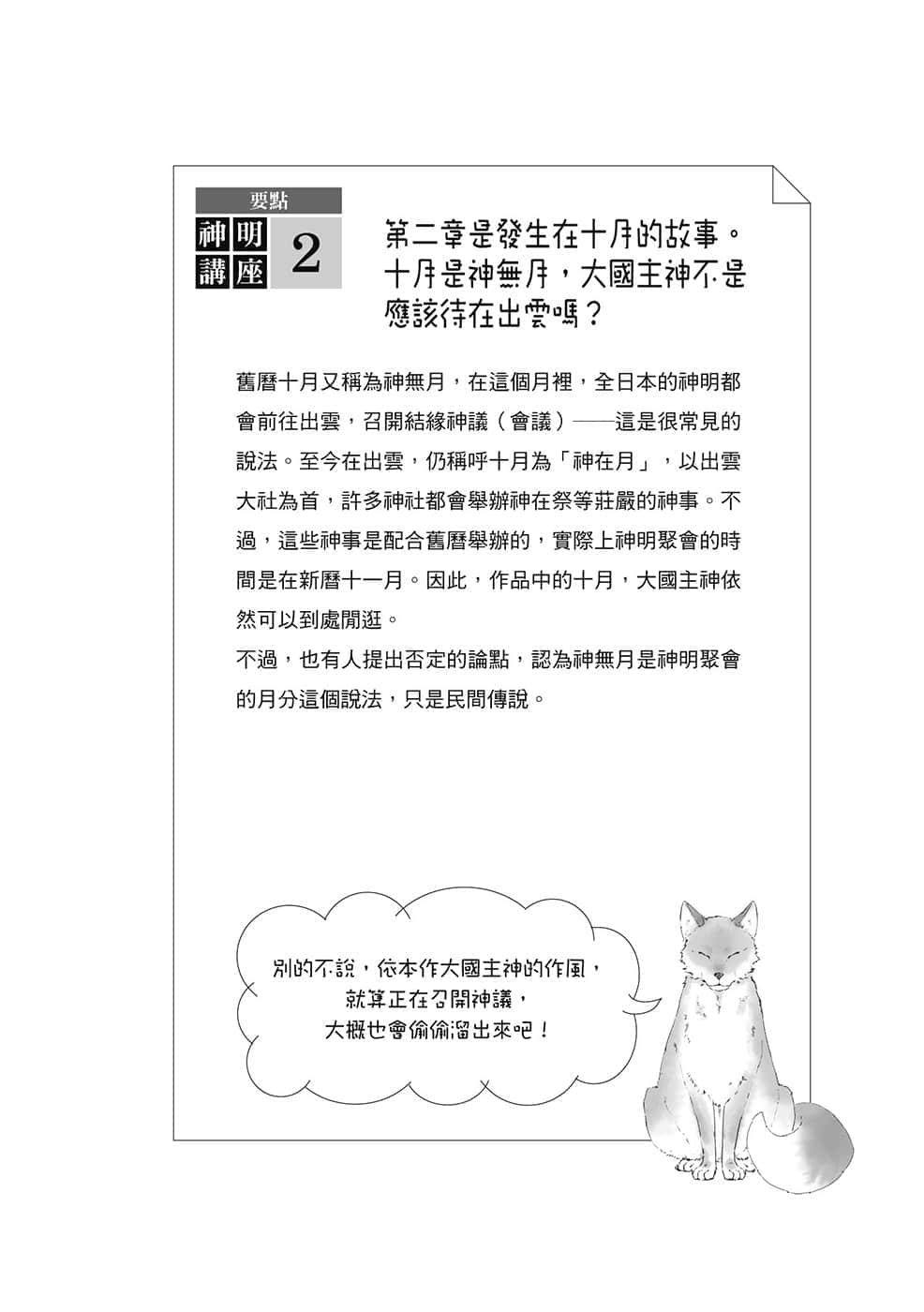 要點

神明講座 2

第二章是發生在十月的故事。十月是神無月，大國主神不是應該待在出雲嗎？

舊曆十月又稱為神無月，在這個月裡，全日本的神明都會前往出雲，召開結緣神議（會議）——這是很常見的說法。至今在出雲，仍稱呼十月為「神在月」，以出雲大社為首，許多神社都會舉辦神在祭等莊嚴的神事。不過，這些神事是配合舊曆舉辦的，實際上神明聚會的時間是在新曆十一月。因此，作品中的十月，大國主神依然可以到處閒逛。

不過，也有人提出否定的論點，認為神無月是神明聚會的月分這個說法，只是民間傳說。

別的不說，依本作大國主神的作風，就算正在召開神議，大概也會偷偷溜出來吧！